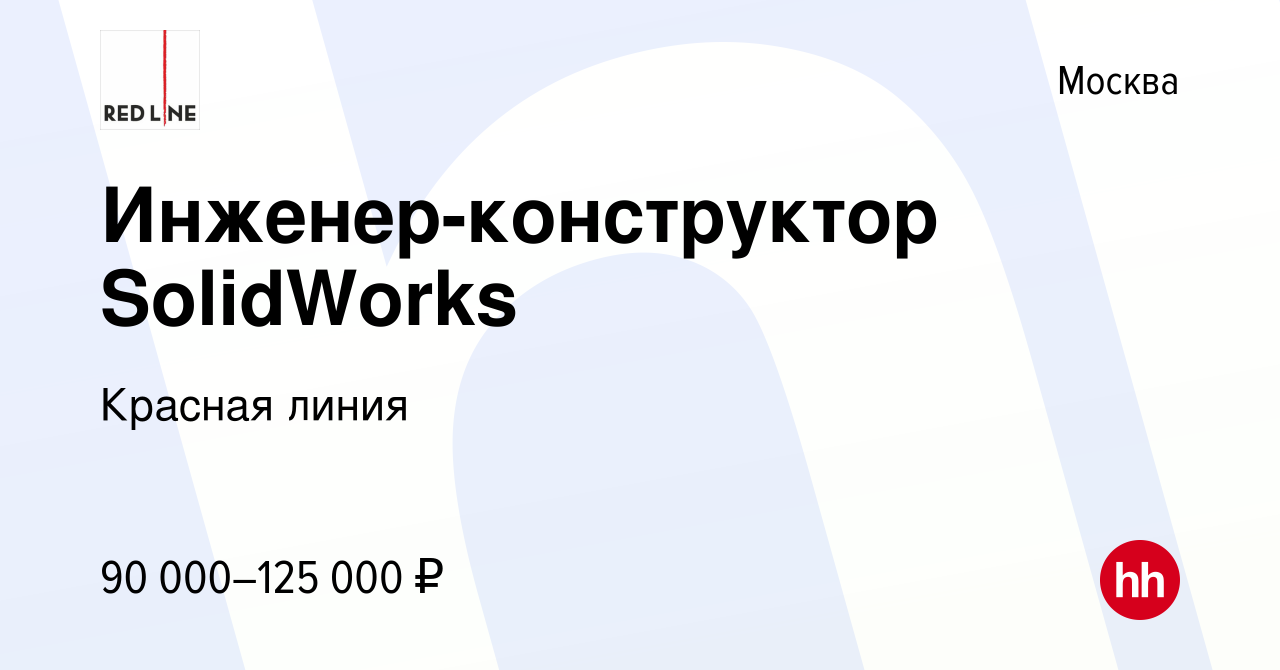 RED LINE

Москва

Инженер-конструктор SolidWorks

Красная линия

90 000–125 000 ₽

hh